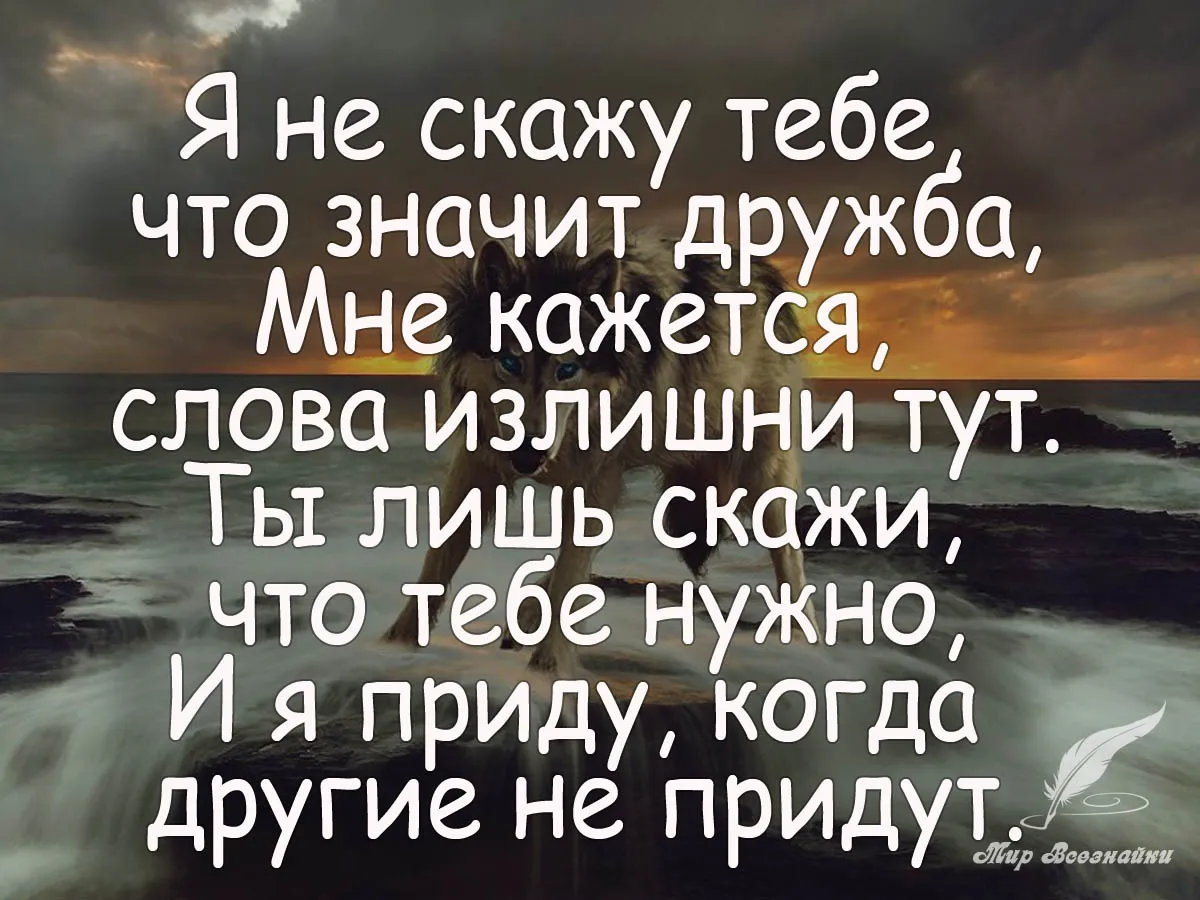 Я не скажу тебе, что значит дружба,
Мне кажется, слова излишни тут.
Ты лишь скажи, что тебе нужно,
И я приду, когда другие не придут.

Мир Всезнайки